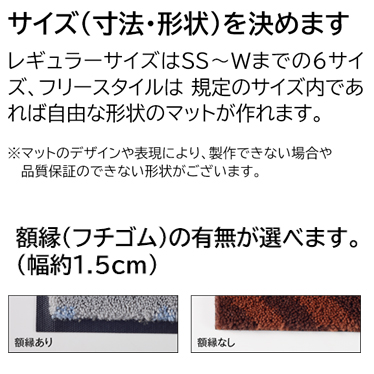 サイズ（寸法・形状）を決めます

レギュラーサイズはSS～Wまでの6サイズ、フリースタイルは 規定のサイズ内であれば自由な形状のマットが作れます。

※マットのデザインや表現により、製作できない場合や品質保証のできない形状がございます。

額縁（フチゴム）の有無が選べます。（幅約1.5cm）

額縁あり

額縁なし